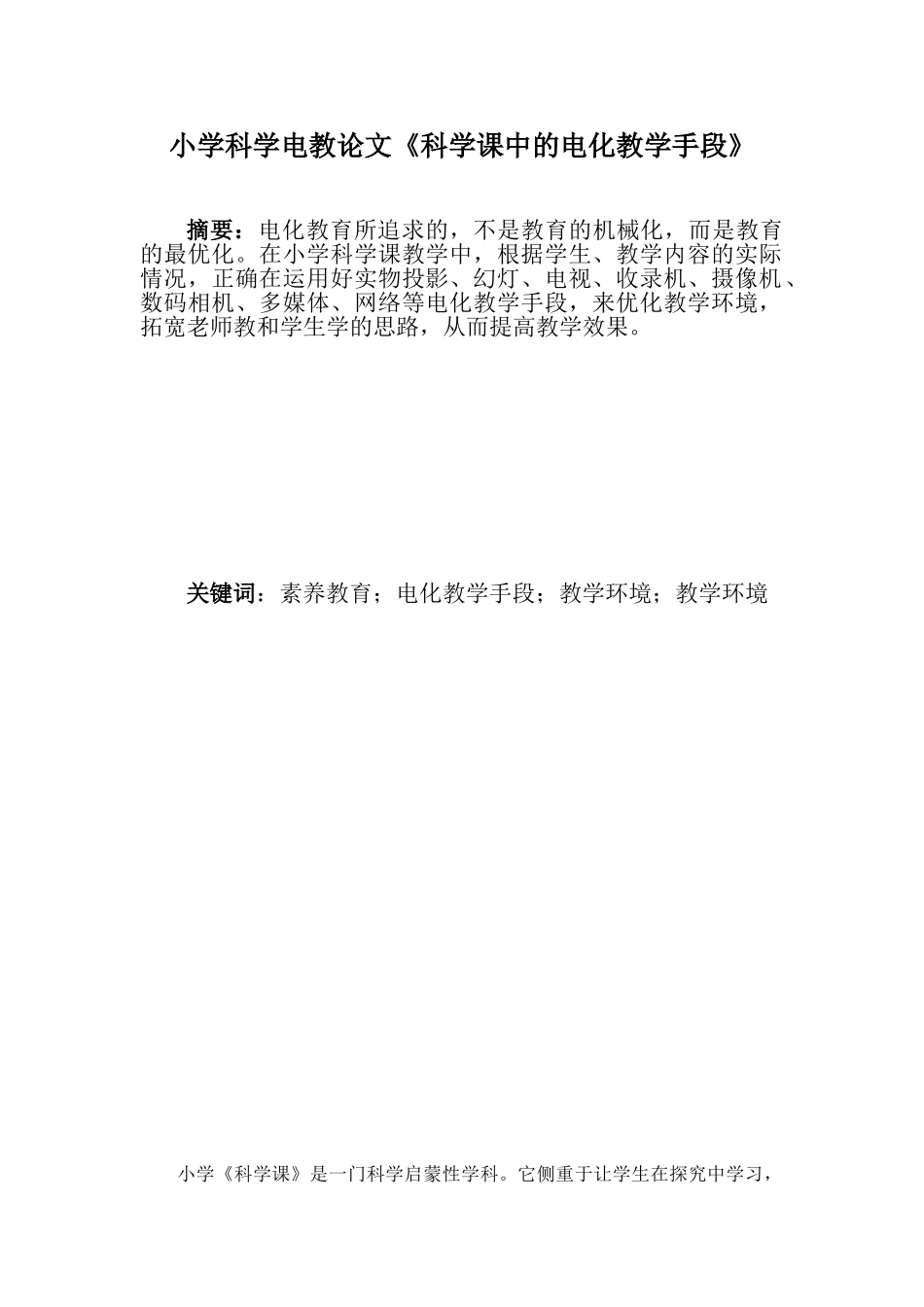 小学科学电教论文《科学课中的电化教学手段》

摘要：电化教育所追求的，不是教育的机械化，而是教育的最优化。在小学科学课教学中，根据学生、教学内容的实际情况，正确在运用好实物投影、幻灯、电视、收录机、摄像机、数码相机、多媒体、网络等电化教学手段，来优化教学环境，拓宽老师教和学生学的思路，从而提高教学效果。

关键词：素养教育；电化教学手段；教学环境；教学环境

小学《科学课》是一门科学启蒙性学科。它侧重于让学生在探究中学习，